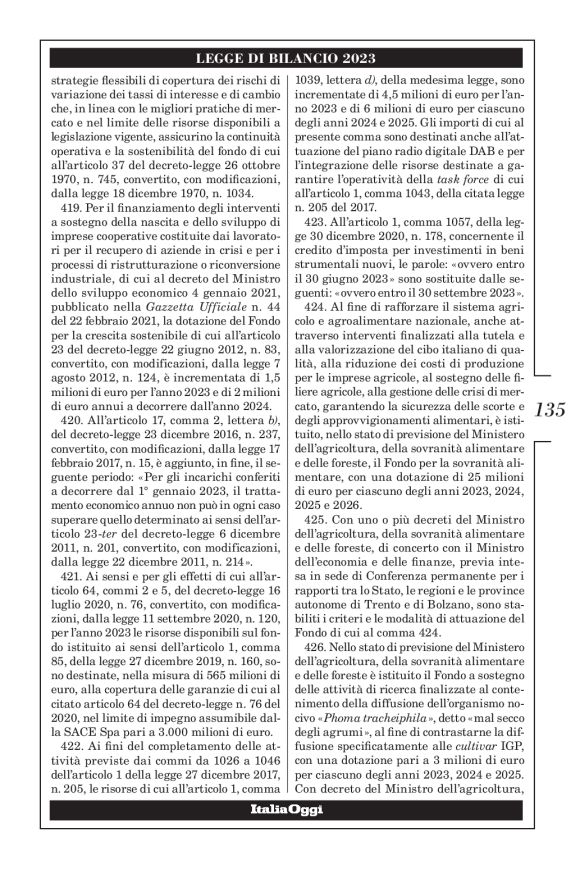 LEGGE DI BILANCIO 2023

strategie flessibili di copertura dei rischi di variazione dei tassi di interesse e di cambio che, in linea con le migliori pratiche di mercato e nel limite delle risorse disponibili a legislazione vigente, assicurino la continuità operativa e la sostenibilità del fondo di cui all'articolo 37 del decreto-legge 26 ottobre 1970, n. 745, convertito, con modificazioni, dalla legge 18 dicembre 1970, n. 1034.

419. Per il finanziamento degli interventi a sostegno della nascita e dello sviluppo di imprese cooperative costituite dai lavoratori per il recupero di aziende in crisi e per i processi di ristrutturazione o riconversione industriale, di cui al decreto del Ministro dello sviluppo economico 4 gennaio 2021, pubblicato nella Gazzetta Ufficiale n. 44 del 22 febbraio 2021, la dotazione del Fondo per la crescita sostenibile di cui all'articolo 23 del decreto-legge 22 giugno 2012, n. 83, convertito, con modificazioni, dalla legge 7 agosto 2012, n. 124, è incrementata di 1,5 milioni di euro per l'anno 2023 e di 2 milioni di euro annui a decorrere dall'anno 2024.

420. All'articolo 17, comma 2, lettera b), del decreto-legge 23 dicembre 2016, n. 237, convertito, con modificazioni, dalla legge 17 febbraio 2017, n. 15, è aggiunto, in fine, il seguente periodo: «Per gli incarichi conferiti a decorrere dal 1° gennaio 2023, il trattamento economico annuo non può in ogni caso superare quello determinato ai sensi dell'articolo 23-ter del decreto-legge 6 dicembre 2011, n. 201, convertito, con modificazioni, dalla legge 22 dicembre 2011, n. 214».

421. Ai sensi e per gli effetti di cui all'articolo 64, commi 2 e 5, del decreto-legge 16 luglio 2020, n. 76, convertito, con modificazioni, dalla legge 11 settembre 2020, n. 120, per l'anno 2023 le risorse disponibili sul fondo istituito ai sensi dell'articolo 1, comma 85, della legge 27 dicembre 2019, n. 160, sono destinate, nella misura di 565 milioni di euro, alla copertura delle garanzie di cui al citato articolo 64 del decreto-legge n. 76 del 2020, nel limite di impegno assumibile dalla SACE Spa pari a 3.000 milioni di euro.

422. Ai fini del completamento delle attività previste dai commi da 1026 a 1046 dell'articolo 1 della legge 27 dicembre 2017, n. 205, le risorse di cui all'articolo 1, comma 1039, lettera d), della medesima legge, sono incrementate di 4,5 milioni di euro per l'anno 2023 e di 6 milioni di euro per ciascuno degli anni 2024 e 2025. Gli importi di cui al presente comma sono destinati anche all'attuazione del piano radio digitale DAB e per l'integrazione delle risorse destinate a garantire l'operatività della task force di cui all'articolo 1, comma 1043, della citata legge n. 205 del 2017.

423. All'articolo 1, comma 1057, della legge 30 dicembre 2020, n. 178, concernente il credito d'imposta per investimenti in beni strumentali nuovi, le parole: «ovvero entro il 30 giugno 2023» sono sostituite dalle seguenti: «ovvero entro il 30 settembre 2023».

424. Al fine di rafforzare il sistema agricolo e agroalimentare nazionale, anche attraverso interventi finalizzati alla tutela e alla valorizzazione del cibo italiano di qualità, alla riduzione dei costi di produzione per le imprese agricole, al sostegno delle filiere agricole, alla gestione delle crisi di mercato, garantendo la sicurezza delle scorte e degli approvvigionamenti alimentari, è istituito, nello stato di previsione del Ministero dell'agricoltura, della sovranità alimentare e delle foreste, il Fondo per la sovranità alimentare, con una dotazione di 25 milioni di euro per ciascuno degli anni 2023, 2024, 2025 e 2026.

425. Con uno o più decreti del Ministro dell'agricoltura, della sovranità alimentare e delle foreste, di concerto con il Ministro dell'economia e delle finanze, previa intesa in sede di Conferenza permanente per i rapporti tra lo Stato, le regioni e le province autonome di Trento e di Bolzano, sono stabiliti i criteri e le modalità di attuazione del Fondo di cui al comma 424.

426. Nello stato di previsione del Ministero dell'agricoltura, della sovranità alimentare e delle foreste è istituito il Fondo a sostegno delle attività di ricerca finalizzate al contenimento della diffusione dell'organismo nocivo «Phoma tracheiphila», detto «mal secco degli agrumi», al fine di contrastarne la diffusione specificatamente alle cultivar IGP, con una dotazione pari a 3 milioni di euro per ciascuno degli anni 2023, 2024 e 2025. Con decreto del Ministro dell'agricoltura,

135

ItaliaOggi